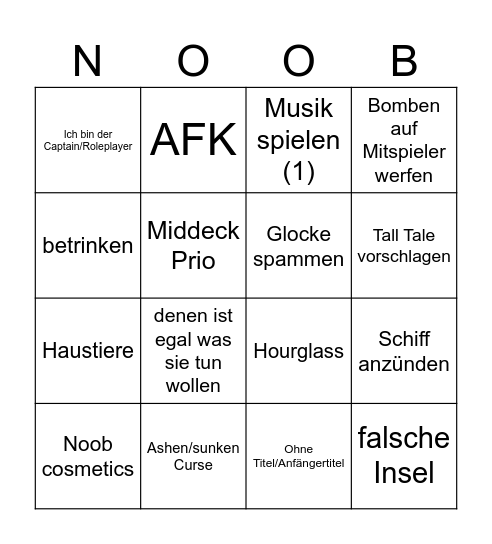 | N | O | O | B |
|---|---|---|---|
| Ich bin der Captain/Roleplayer | AFK | Musik spielen (1) | Bomben auf Mitspieler werfen |
| betrinken | Middeck Prio | Glocke spammen | Tall Tale vorschlagen |
| Haustiere | denen ist egal was sie tun wollen | Hourglass | Schiff anzünden |
| Noob cosmetics | Ashen/sunken Curse | Ohne Titel/Anfängertitel | falsche Insel |